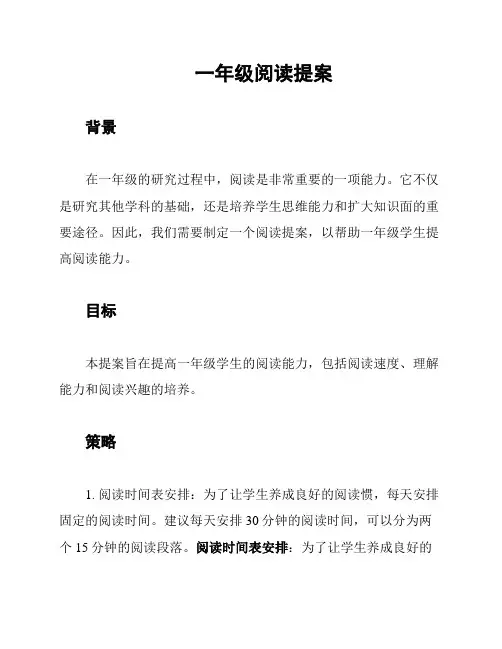 一年级阅读提案

背景

在一年级的研究过程中，阅读是非常重要的一项能力。它不仅是研究其他学科的基础，还是培养学生思维能力和扩大知识面的重要途径。因此，我们需要制定一个阅读提案，以帮助一年级学生提高阅读能力。

目标

本提案旨在提高一年级学生的阅读能力，包括阅读速度、理解能力和阅读兴趣的培养。

策略

1. 阅读时间表安排：为了让学生养成良好的阅读惯，每天安排固定的阅读时间。建议每天安排 30 分钟的阅读时间，可以分为两个 15 分钟的阅读段落。阅读时间表安排：为了让学生养成良好的